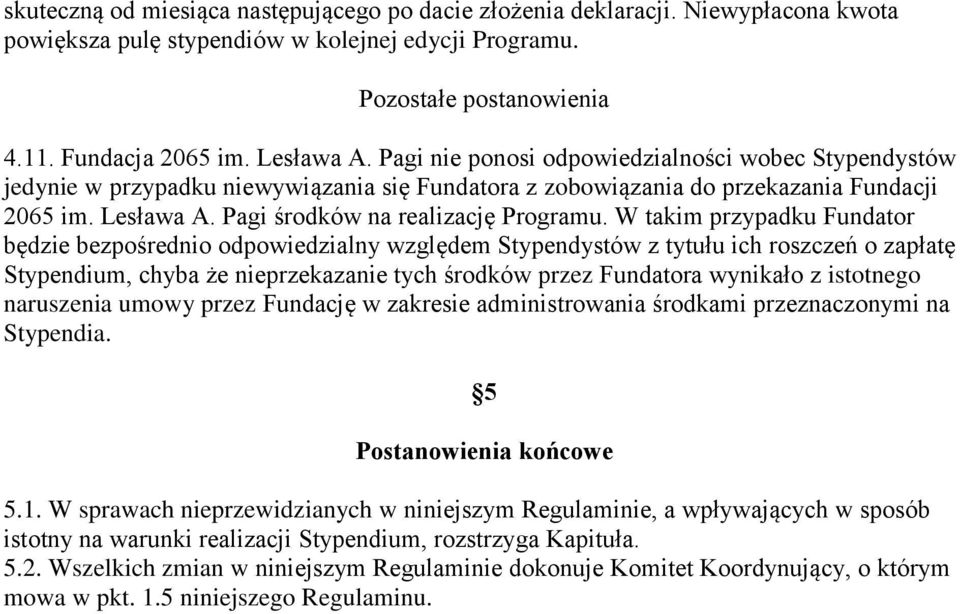 skuteczną od miesiąca następującego po dacie złożenia deklaracji. Niewypłacona kwota powiększa pulę stypendiów w kolejnej edycji Programu.

Pozostałe postanowienia

4.11. Fundacja 2065 im. Lesława A. Pagi nie ponosi odpowiedzialności wobec Stypendystów jedynie w przypadku niewywiązania się Fundatora z zobowiązania do przekazania Fundacji 2065 im. Lesława A. Pagi środków na realizację Programu. W takim przypadku Fundator będzie bezpośrednio odpowiedzialny względem Stypendystów z tytułu ich roszczeń o zapłatę Stypendium, chyba że nieprzekazanie tych środków przez Fundatora wynikało z istotnego naruszenia umowy przez Fundację w zakresie administrowania środkami przeznaczonymi na Stypendia.

§5

Postanowienia końcowe

5.1. W sprawach nieprzewidzianych w niniejszym Regulaminie, a wpływających w sposób istotny na warunki realizacji Stypendium, rozstrzyga Kapituła.
5.2. Wszelkich zmian w niniejszym Regulaminie dokonuje Komitet Koordynujący, o którym mowa w pkt. 1.5 niniejszego Regulaminu.